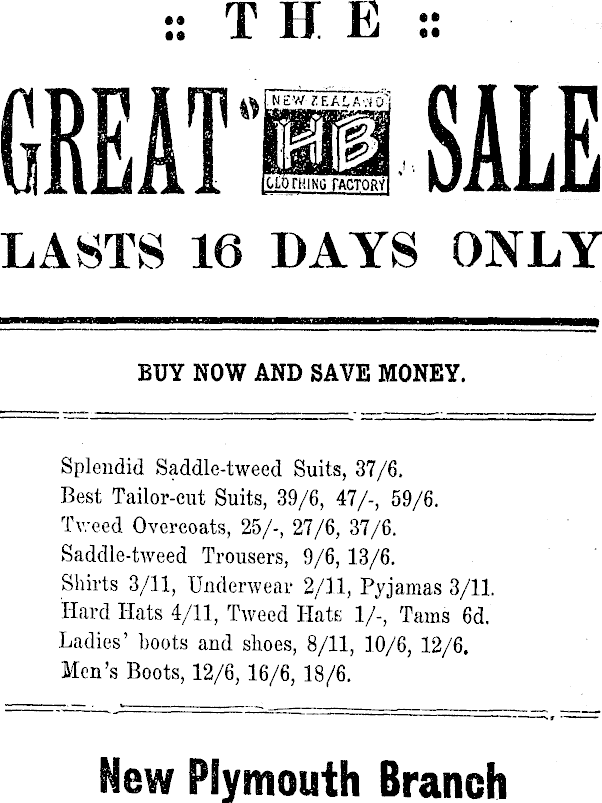 :: THE ::

GREAT NEW ZEALAND HB CLOTHING FACTORY SALE

LASTS 16 DAYS ONLY

BUY NOW AND SAVE MONEY.

Splendid Saddle-tweed Suits, 37/6.
Best Tailor-cut Suits, 39/6, 47/-, 59/6.
Tweed Overcoats, 25/-, 27/6, 37/6.
Saddle-tweed Trousers, 9/6, 13/6.
Shirts 3/11, Underwear 2/11, Pyjamas 3/11.
Hard Hats 4/11, Tweed Hats 1/-, Tams 6d.
Ladies' boots and shoes, 8/11, 10/6, 12/6.
Men's Boots, 12/6, 16/6, 18/6.

New Plymouth Branch